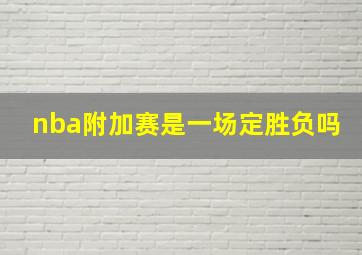 nba附加赛是一场定胜负吗